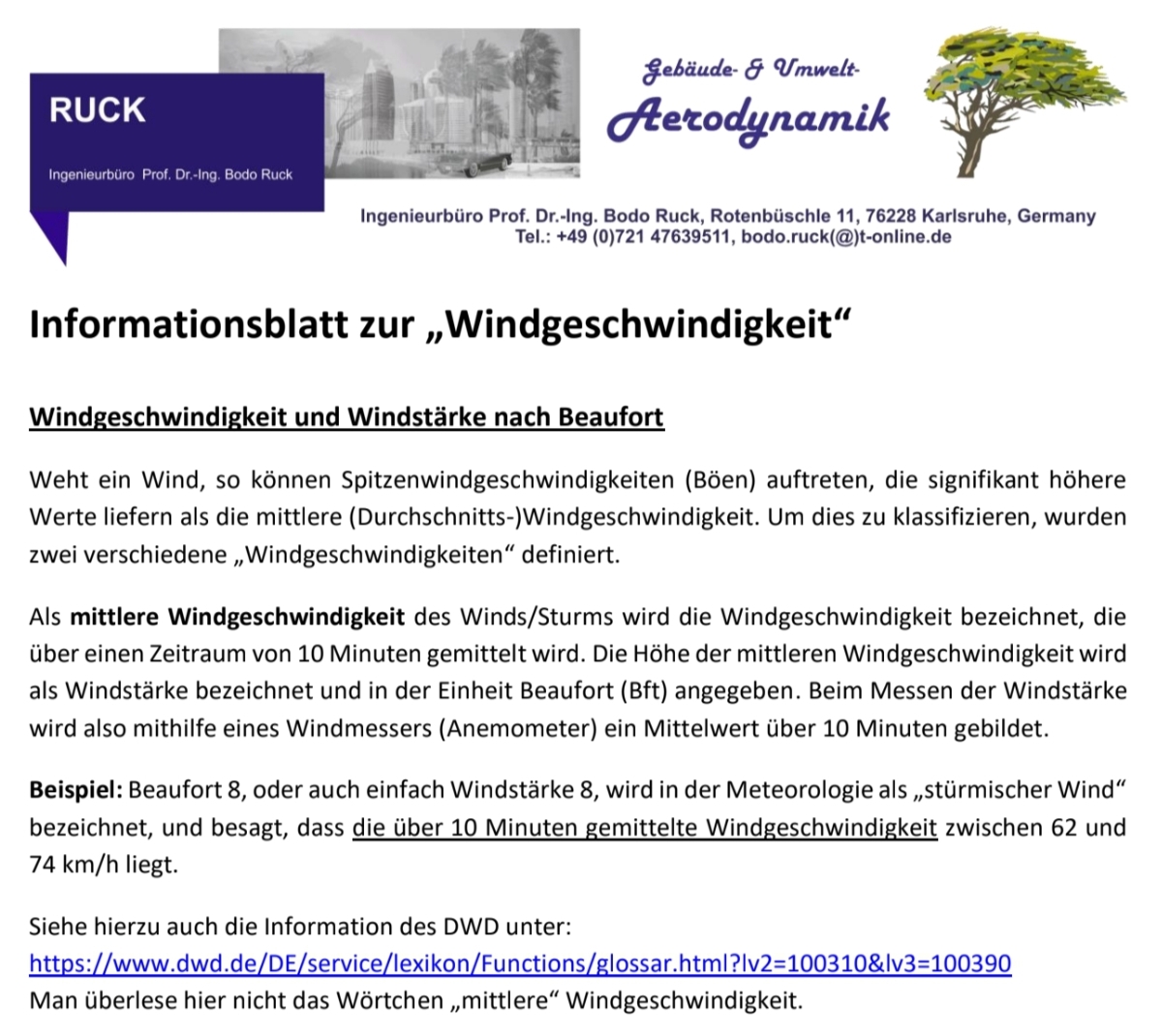 RUCK

Ingenieurbüro Prof. Dr.-Ing. Bodo Ruck

Gebäude- & Umwelt-
Aerodynamik

Ingenieurbüro Prof. Dr.-Ing. Bodo Ruck, Rotenbüschle 11, 76228 Karlsruhe, Germany
Tel.: +49 (0)721 47639511, bodo.ruck(@)t-online.de

Informationsblatt zur „Windgeschwindigkeit“

Windgeschwindigkeit und Windstärke nach Beaufort

Weht ein Wind, so können Spitzenwindgeschwindigkeiten (Böen) auftreten, die signifikant höhere Werte liefern als die mittlere (Durchschnitts-)Windgeschwindigkeit. Um dies zu klassifizieren, wurden zwei verschiedene „Windgeschwindigkeiten“ definiert.

Als mittlere Windgeschwindigkeit des Winds/Sturms wird die Windgeschwindigkeit bezeichnet, die über einen Zeitraum von 10 Minuten gemittelt wird. Die Höhe der mittleren Windgeschwindigkeit wird als Windstärke bezeichnet und in der Einheit Beaufort (Bft) angegeben. Beim Messen der Windstärke wird also mithilfe eines Windmessers (Anemometer) ein Mittelwert über 10 Minuten gebildet.

Beispiel: Beaufort 8, oder auch einfach Windstärke 8, wird in der Meteorologie als „stürmischer Wind“ bezeichnet, und besagt, dass die über 10 Minuten gemittelte Windgeschwindigkeit zwischen 62 und 74 km/h liegt.

Siehe hierzu auch die Information des DWD unter:
https://www.dwd.de/DE/service/lexikon/Functions/glossar.html?lv2=100310&lv3=100390
Man überlese hier nicht das Wörtchen „mittlere“ Windgeschwindigkeit.